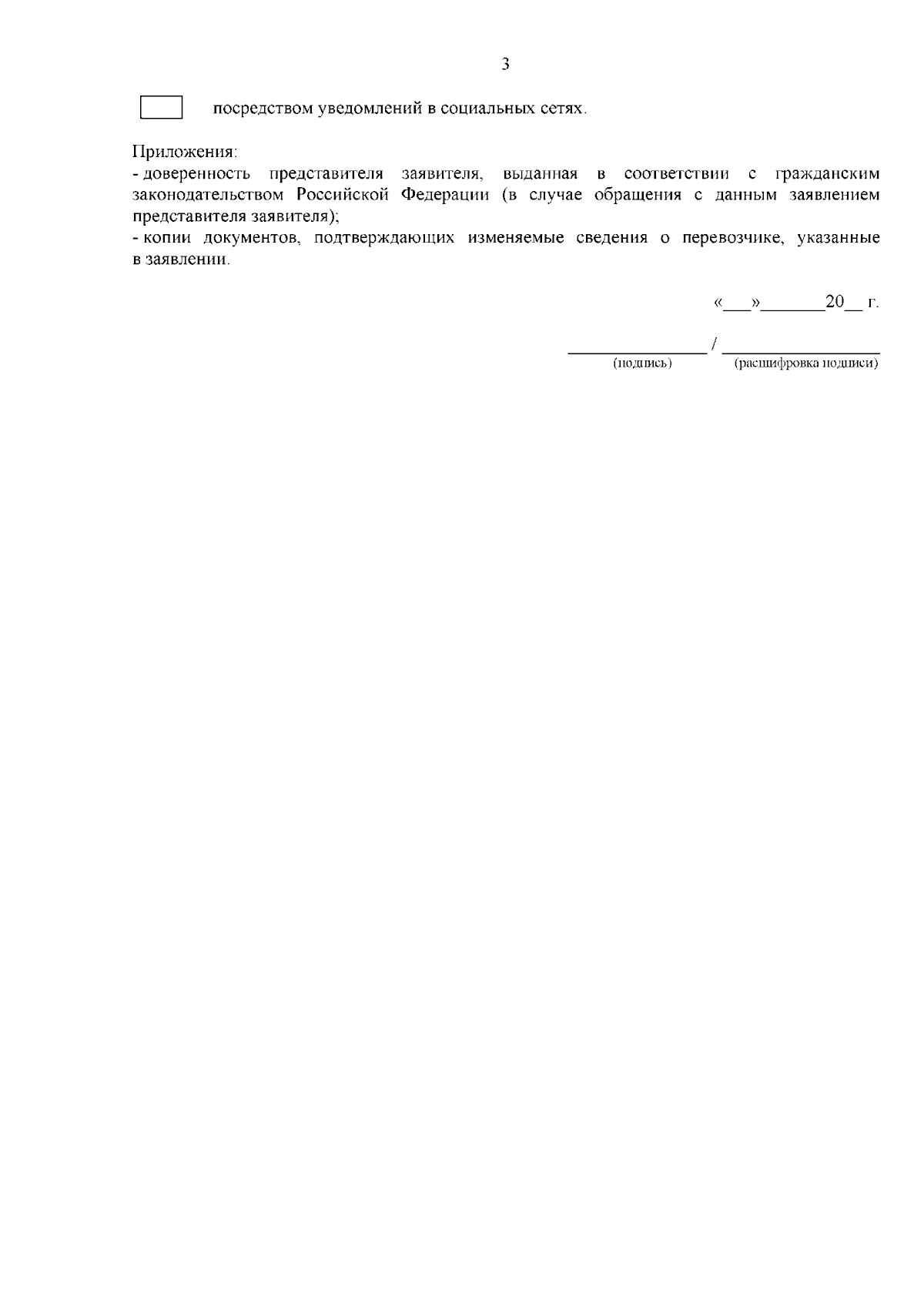 3

☐ посредством уведомлений в социальных сетях.

Приложения:
- доверенность представителя заявителя, выданная в соответствии с гражданским законодательством Российской Федерации (в случае обращения с данным заявлением представителя заявителя);
- копии документов, подтверждающих изменяемые сведения о перевозчике, указанные в заявлении.

«____»____20____ г.

____ / ____
(подпись) (расшифровка подписи)